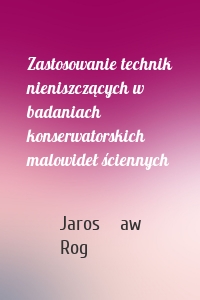 Zastosowanie technik nieniszczących w badaniach konserwatorskich malowideł ściennych

Jaros aw Rog